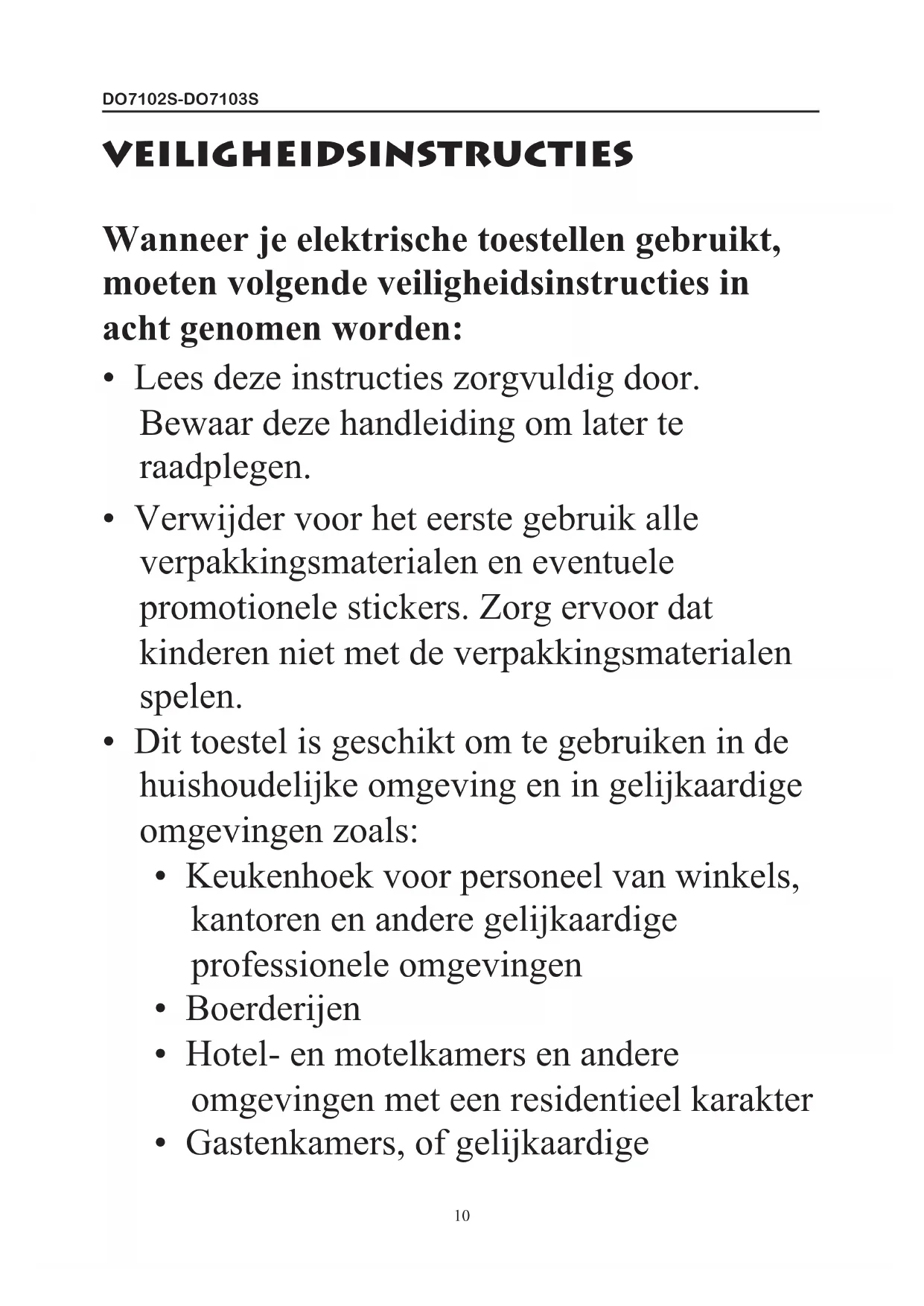 DO7102S-DO7103S

VEILIGHEIDSINSTRUCTIES

Wanneer je elektrische toestellen gebruikt, moeten volgende veiligheidsinstructies in acht genomen worden:

• Lees deze instructies zorgvuldig door. Bewaar deze handleiding om later te raadplegen.
• Verwijder voor het eerste gebruik alle verpakkingsmaterialen en eventuele promotionele stickers. Zorg ervoor dat kinderen niet met de verpakkingsmaterialen spelen.
• Dit toestel is geschikt om te gebruiken in de huishoudelijke omgeving en in gelijkaardige omgevingen zoals:
  • Keukenhoek voor personeel van winkels, kantoren en andere gelijkaardige professionele omgevingen
  • Boerderijen
  • Hotel- en motelkamers en andere omgevingen met een residentieel karakter
  • Gastenkamers, of gelijkaardige

10